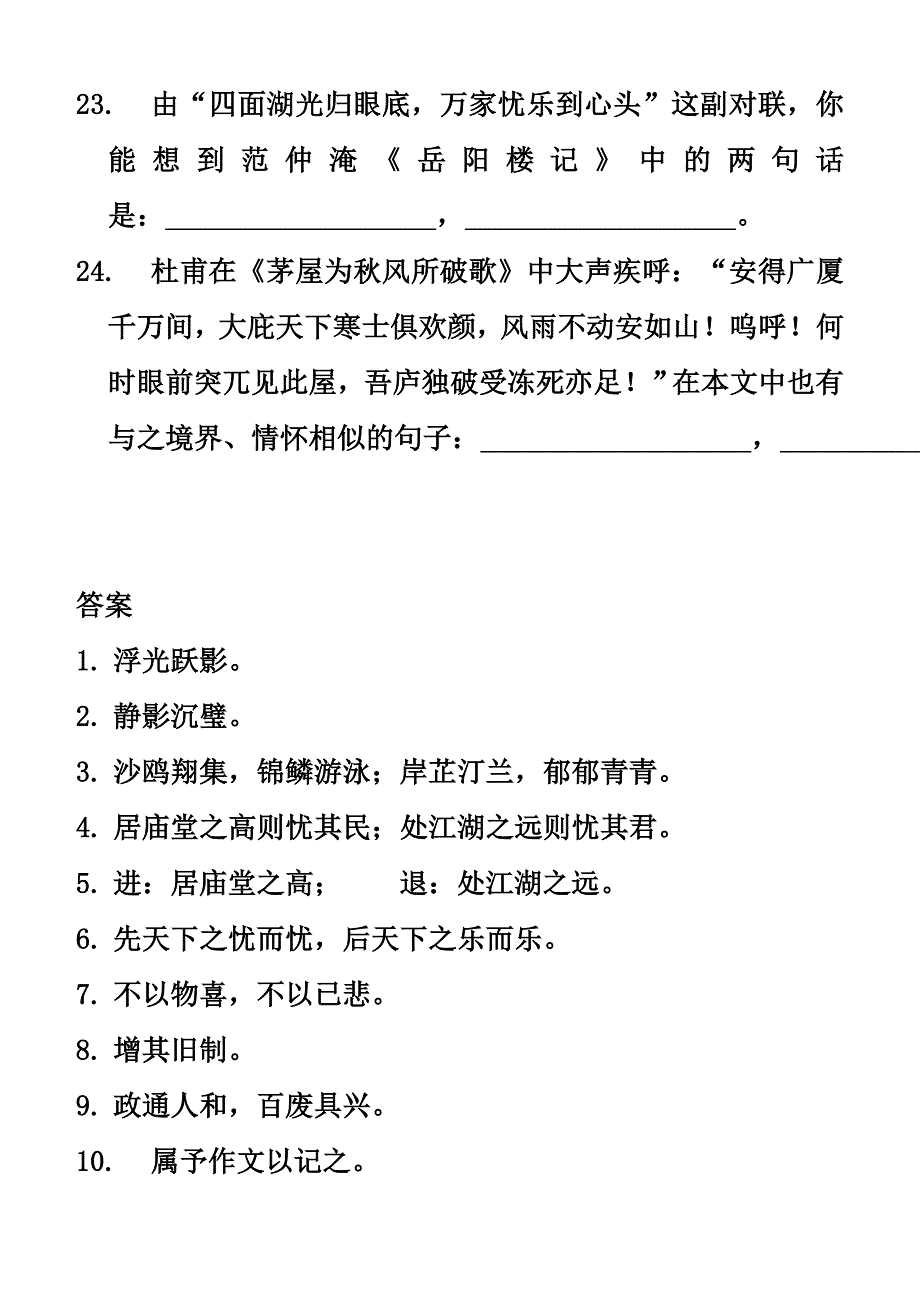 23. 由“四面湖光归眼底，万家忧乐到心头”这副对联，你能想到范仲淹《岳阳楼记》中的两句话是：____________________，____________________。

24. 杜甫在《茅屋为秋风所破歌》中大声疾呼：“安得广厦千万间，大庇天下寒士俱欢颜，风雨不动安如山！呜呼！何时眼前突兀见此屋，吾庐独破受冻死亦足！”在本文中也有与之境界、情怀相似的句子：____________________，__________

答案

1. 浮光跃影。

2. 静影沉璧。

3. 沙鸥翔集，锦鳞游泳；岸芷汀兰，郁郁青青。

4. 居庙堂之高则忧其民；处江湖之远则忧其君。

5. 进：居庙堂之高； 退：处江湖之远。

6. 先天下之忧而忧，后天下之乐而乐。

7. 不以物喜，不以已悲。

8. 增其旧制。

9. 政通人和，百废具兴。

10. 属予作文以记之。